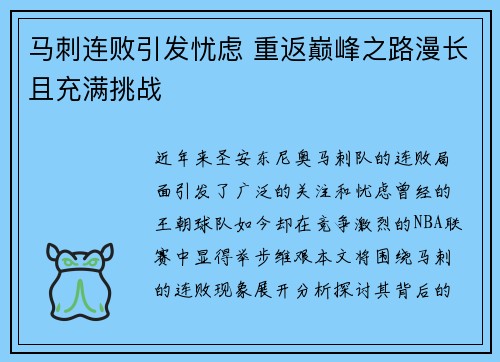 马刺连败引发忧虑 重返巅峰之路漫长且充满挑战

近年来圣安东尼奥马刺队的连败局面引发了广泛的关注和忧虑曾经的王朝球队如今却在竞争激烈的NBA联赛中显得举步维艰本文将围绕马刺的连败现象展开分析探讨其背后的